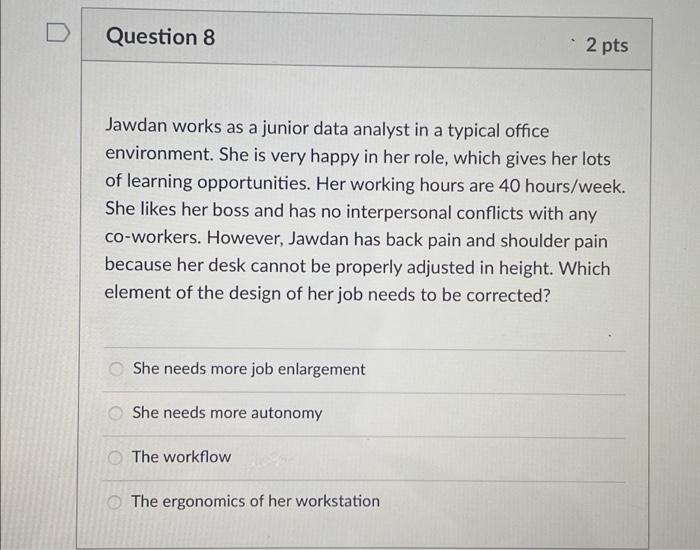 Question 8

2 pts

Jawdan works as a junior data analyst in a typical office environment. She is very happy in her role, which gives her lots of learning opportunities. Her working hours are 40 hours/week. She likes her boss and has no interpersonal conflicts with any co-workers. However, Jawdan has back pain and shoulder pain because her desk cannot be properly adjusted in height. Which element of the design of her job needs to be corrected?

She needs more job enlargement

She needs more autonomy

The workflow

The ergonomics of her workstation